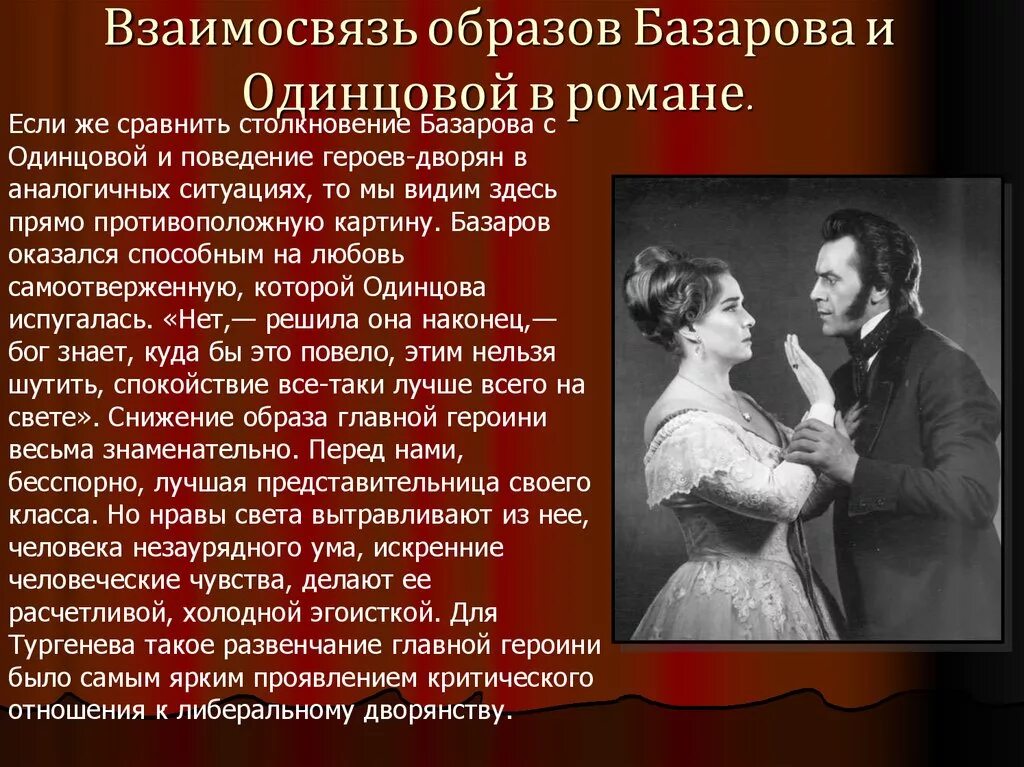 Взаимосвязь образов Базарова и Одинцовой в романе.

Если же сравнить столкновение Базарова с Одинцовой и поведение героев-дворян в аналогичных ситуациях, то мы видим здесь прямо противоположную картину. Базаров оказался способным на любовь самоотверженную, которой Одинцова испугалась. «Нет,— решила она наконец,— бог знает, куда бы это повело, этим нельзя шутить, спокойствие все-таки лучше всего на свете». Снижение образа главной героини весьма знаменательно. Перед нами, бесспорно, лучшая представительница своего класса. Но нравы света вытравливают из нее, человека незаурядного ума, искренние человеческие чувства, делают ее расчетливой, холодной эгоисткой. Для Тургенева такое развенчание главной героини было самым ярким проявлением критического отношения к либеральному дворянству.